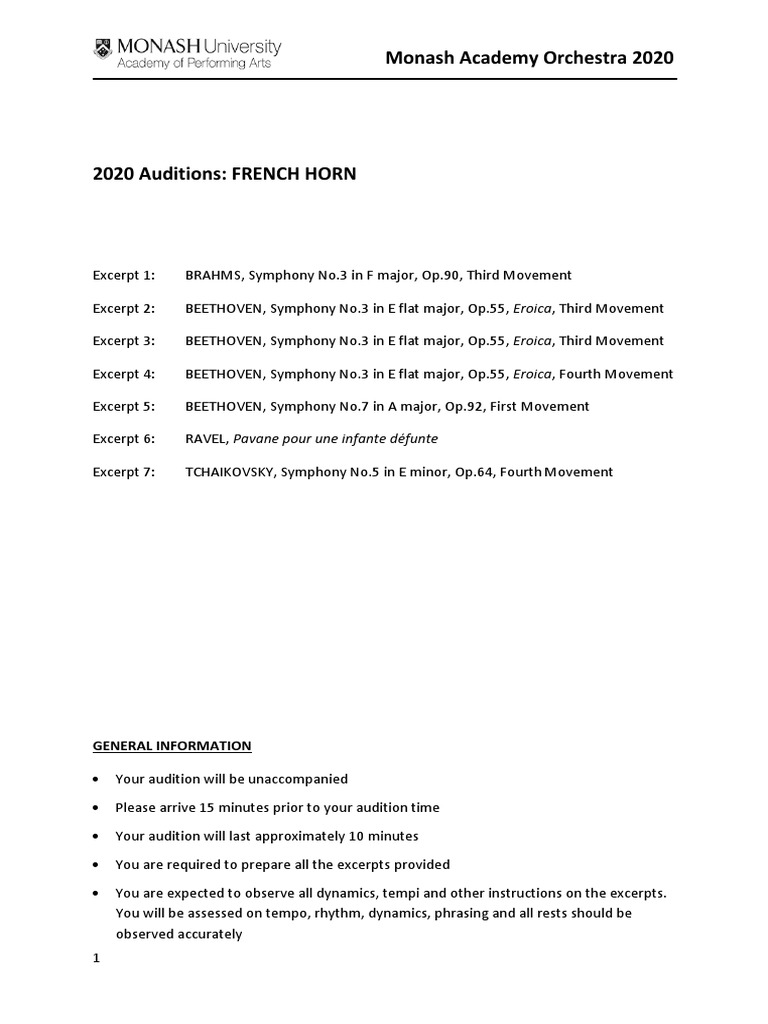 MONASH University
Academy of Performing Arts

Monash Academy Orchestra 2020

2020 Auditions: FRENCH HORN

Excerpt 1: BRAHMS, Symphony No.3 in F major, Op.90, Third Movement

Excerpt 2: BEETHOVEN, Symphony No.3 in E flat major, Op.55, Eroica, Third Movement

Excerpt 3: BEETHOVEN, Symphony No.3 in E flat major, Op.55, Eroica, Third Movement

Excerpt 4: BEETHOVEN, Symphony No.3 in E flat major, Op.55, Eroica, Fourth Movement

Excerpt 5: BEETHOVEN, Symphony No.7 in A major, Op.92, First Movement

Excerpt 6: RAVEL, Pavane pour une infante défunte

Excerpt 7: TCHAIKOVSKY, Symphony No.5 in E minor, Op.64, Fourth Movement

GENERAL INFORMATION

• Your audition will be unaccompanied
• Please arrive 15 minutes prior to your audition time
• Your audition will last approximately 10 minutes
• You are required to prepare all the excerpts provided
• You are expected to observe all dynamics, tempi and other instructions on the excerpts. You will be assessed on tempo, rhythm, dynamics, phrasing and all rests should be observed accurately

1